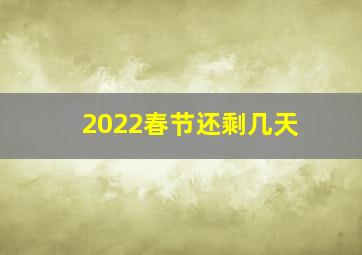 2022春节还剩几天